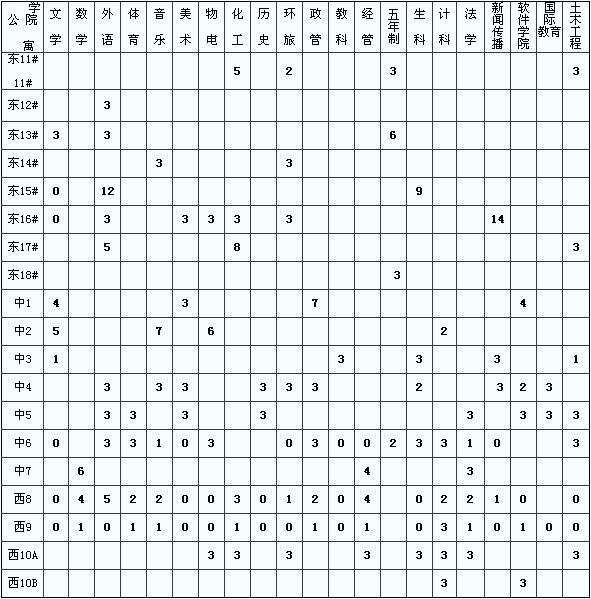 | 学院 公寓 | 文学 | 数学 | 外语 | 体育 | 音乐 | 美术 | 物电 | 化工 | 历史 | 环旅 | 政管 | 教科 | 经管 | 五年制 | 生科 | 计科 | 法学 | 新闻传播 | 软件学院 | 国际教育 | 土木工程 |
|---|---|---|---|---|---|---|---|---|---|---|---|---|---|---|---|---|---|---|---|---|---|
| 东11# 11# | | | | | | | | 5 | | 2 | | | | 3 | | | | | | | 3 |
| 东12# | | | 3 | | | | | | | | | | | | | | | | | | |
| 东13# | 3 | | 3 | | | | | | | | | | | 6 | | | | | | | |
| 东14# | | | | | 3 | | | | | 3 | | | | | | | | | | | |
| 东15# | 0 | | 12 | | | | | | | | | | | | 9 | | | | | | |
| 东16# | 0 | | 3 | | | 3 | 3 | 3 | | 3 | | | | | | | | 14 | | | |
| 东17# | | | 5 | | | | | 8 | | | | | | | | | | | | | 3 |
| 东18# | | | | | | | | | | | | | | 3 | | | | | | | |
| 中1 | 4 | | | | | 3 | | | | | 7 | | | | | | | | 4 | | |
| 中2 | 5 | | | | 7 | | 6 | | | | | | | | | 2 | | | | | |
| 中3 | 1 | | | | | | | | | | | 3 | | | 3 | | | 3 | | | 1 |
| 中4 | | | 3 | | 3 | 3 | | | 3 | 3 | 3 | | | | 2 | | | 3 | 2 | 3 | |
| 中5 | | | 3 | 3 | | 3 | | | 3 | | | | | | | | 3 | | 3 | 3 | 3 |
| 中6 | 0 | | 3 | 3 | 1 | 0 | 3 | | | 0 | 3 | 0 | 0 | 2 | 3 | 3 | 1 | 0 | | | 3 |
| 中7 | | 6 | | | | | | | | | | | 4 | | | | 3 | | | | |
| 西8 | 0 | 4 | 5 | 2 | 2 | 0 | 0 | 3 | 0 | 1 | 2 | 0 | 4 | | 0 | 2 | 2 | 1 | 0 | | 0 |
| 西9 | 0 | 1 | 0 | 1 | 1 | 0 | 0 | 1 | 0 | 0 | 1 | 0 | 1 | | 0 | 3 | 1 | 0 | 1 | 0 | 0 |
| 西10A | | | | | | | 3 | 3 | | 3 | | | 3 | | 3 | 3 | 3 | | | | 3 |
| 西10B | | | | | | | | | | | | | | | | 3 | | | 3 | | |